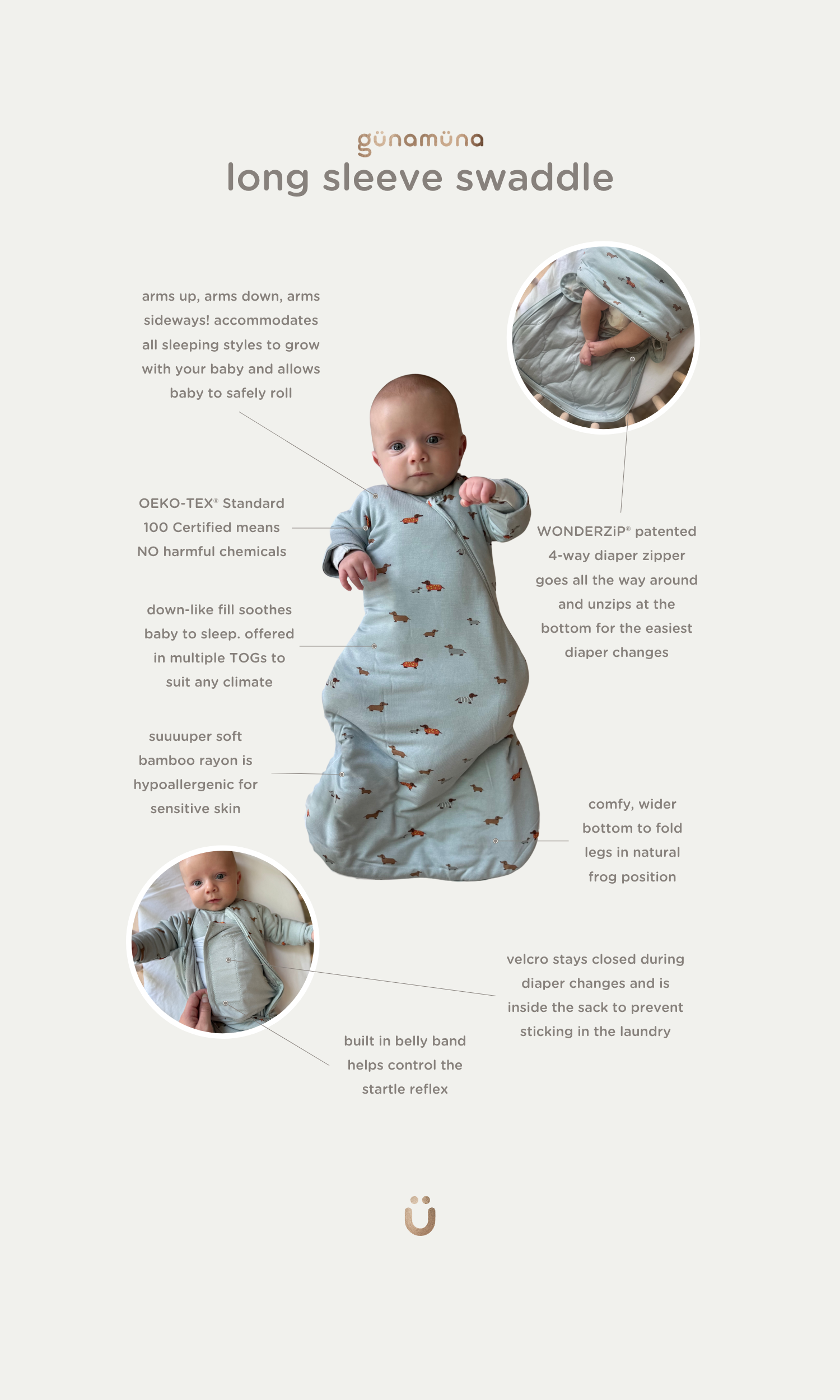 günamüna
long sleeve swaddle

arms up, arms down, arms sideways! accommodates all sleeping styles to grow with your baby and allows baby to safely roll

OEKO-TEX® Standard 100 Certified means NO harmful chemicals

down-like fill soothes baby to sleep. offered in multiple TOGs to suit any climate

suuuuper soft bamboo rayon is hypoallergenic for sensitive skin

WONDERZiP® patented 4-way diaper zipper goes all the way around and unzips at the bottom for the easiest diaper changes

comfy, wider bottom to fold legs in natural frog position

velcro stays closed during diaper changes and is inside the sack to prevent sticking in the laundry

built in belly band helps control the startle reflex

ü